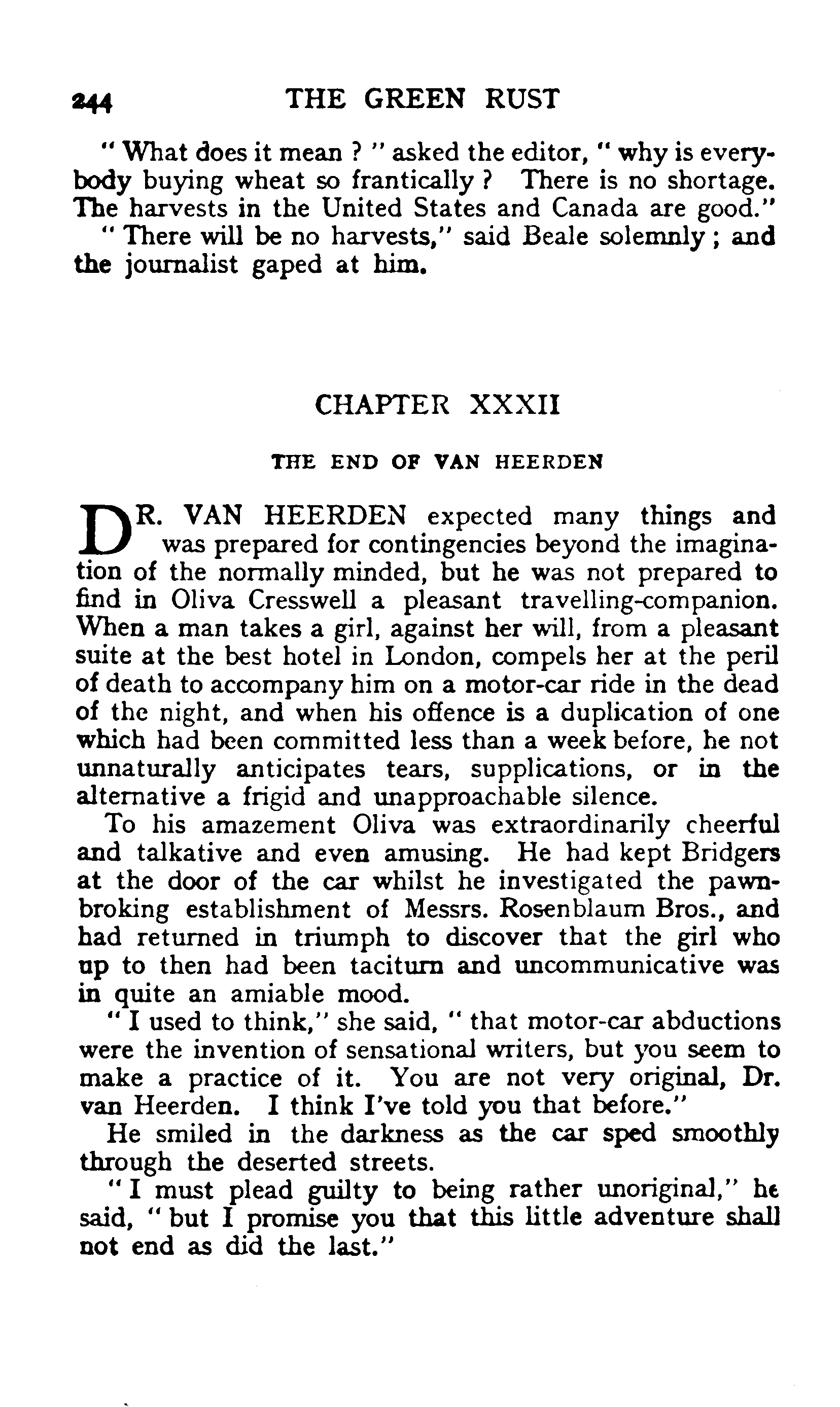 244 THE GREEN RUST

" What does it mean ? " asked the editor, " why is everybody buying wheat so frantically ? There is no shortage. The harvests in the United States and Canada are good."

" There will be no harvests," said Beale solemnly ; and the journalist gaped at him.

CHAPTER XXXII

THE END OF VAN HEERDEN

DR. VAN HEERDEN expected many things and was prepared for contingencies beyond the imagination of the normally minded, but he was not prepared to find in Oliva Cresswell a pleasant travelling-companion. When a man takes a girl, against her will, from a pleasant suite at the best hotel in London, compels her at the peril of death to accompany him on a motor-car ride in the dead of the night, and when his offence is a duplication of one which had been committed less than a week before, he not unnaturally anticipates tears, supplications, or in the alternative a frigid and unapproachable silence.

To his amazement Oliva was extraordinarily cheerful and talkative and even amusing. He had kept Bridgers at the door of the car whilst he investigated the pawnbroking establishment of Messrs. Rosenblaum Bros., and had returned in triumph to discover that the girl who up to then had been taciturn and uncommunicative was in quite an amiable mood.

" I used to think," she said, " that motor-car abductions were the invention of sensational writers, but you seem to make a practice of it. You are not very original, Dr. van Heerden. I think I've told you that before."

He smiled in the darkness as the car sped smoothly through the deserted streets.

" I must plead guilty to being rather unoriginal," he said, " but I promise you that this little adventure shall not end as did the last."